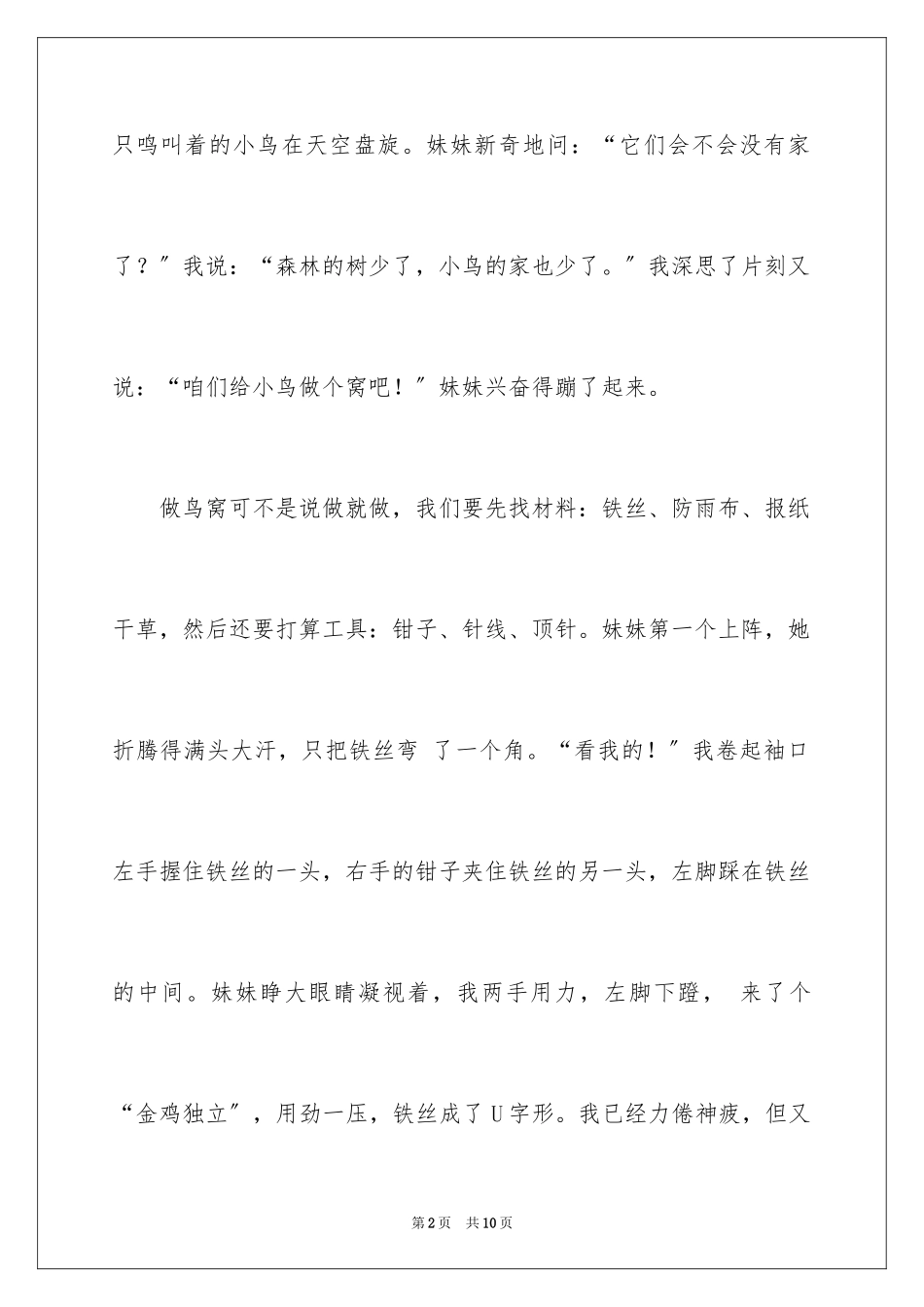 只鸣叫着的小鸟在天空盘旋。妹妹新奇地问：“它们会不会没有家了？”我说：“森林的树少了，小鸟的家也少了。”我深思了片刻又说：“咱们给小鸟做个窝吧！”妹妹兴奋得蹦了起来。

做鸟窝可不是说做就做，我们要先找材料：铁丝、防雨布、报纸干草，然后还要打算工具：钳子、针线、顶针。妹妹第一个上阵，她折腾得满头大汗，只把铁丝弯 了一个角。“看我的！”我卷起袖口左手握住铁丝的一头，右手的钳子夹住铁丝的另一头，左脚踩在铁丝的中间。妹妹睁大眼睛凝视着，我两手用力，左脚下蹬， 来了个“金鸡独立”，用劲一压，铁丝成了U字形。我已经力倦神疲，但又

第2页 共10页